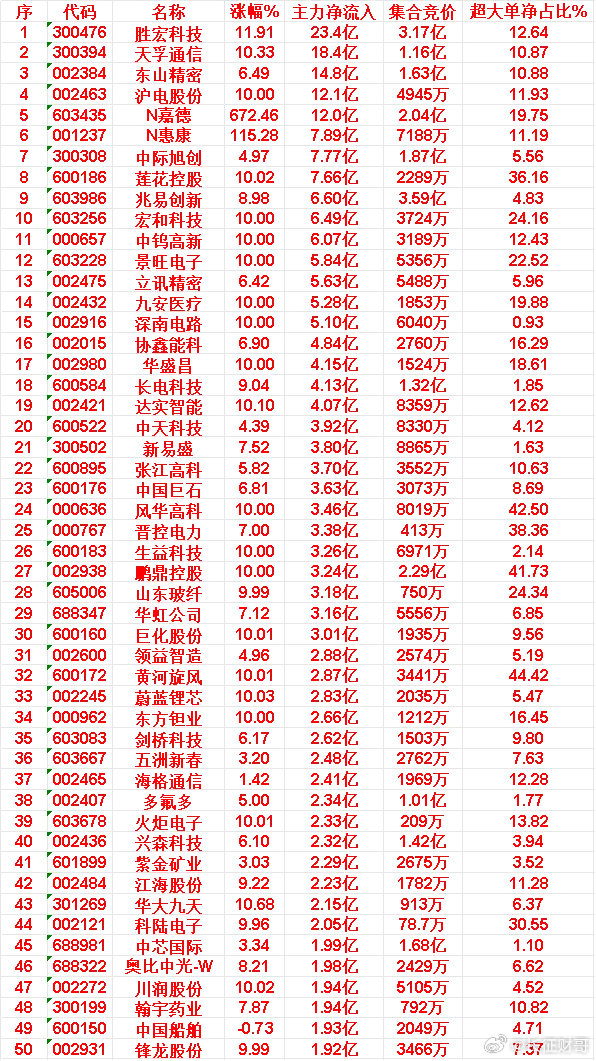 | 序 | 代码 | 名称 | 涨幅% | 主力净流入 | 集合竞价 | 超大单净占比% |
|---|---|---|---|---|---|---|
| 1 | 300476 | 胜宏科技 | 11.91 | 23.4亿 | 3.17亿 | 12.64 |
| 2 | 300394 | 天孚通信 | 10.33 | 18.4亿 | 1.16亿 | 10.87 |
| 3 | 002384 | 东山精密 | 6.49 | 14.8亿 | 1.63亿 | 10.88 |
| 4 | 002463 | 沪电股份 | 10.00 | 12.1亿 | 4945万 | 11.93 |
| 5 | 603435 | N嘉德 | 672.46 | 12.0亿 | 2.04亿 | 19.75 |
| 6 | 001237 | N惠康 | 115.28 | 7.89亿 | 7188万 | 11.19 |
| 7 | 300308 | 中际旭创 | 4.97 | 7.77亿 | 1.87亿 | 5.56 |
| 8 | 600186 | 莲花控股 | 10.02 | 7.66亿 | 2289万 | 36.16 |
| 9 | 603986 | 兆易创新 | 8.98 | 6.60亿 | 3.59亿 | 4.83 |
| 10 | 603256 | 宏和科技 | 10.00 | 6.49亿 | 3724万 | 24.16 |
| 11 | 000657 | 中钨高新 | 10.00 | 6.07亿 | 3189万 | 12.43 |
| 12 | 603228 | 景旺电子 | 10.00 | 5.84亿 | 5356万 | 22.52 |
| 13 | 002475 | 立讯精密 | 6.42 | 5.63亿 | 5488万 | 5.96 |
| 14 | 002432 | 九安医疗 | 10.00 | 5.28亿 | 1853万 | 19.88 |
| 15 | 002916 | 深南电路 | 10.00 | 5.10亿 | 6040万 | 0.93 |
| 16 | 002015 | 协鑫能科 | 6.90 | 4.84亿 | 2760万 | 16.29 |
| 17 | 002980 | 华盛昌 | 10.00 | 4.15亿 | 1524万 | 18.61 |
| 18 | 600584 | 长电科技 | 9.04 | 4.13亿 | 1.32亿 | 1.85 |
| 19 | 002421 | 达实智能 | 10.10 | 4.07亿 | 8359万 | 12.62 |
| 20 | 600522 | 中天科技 | 4.39 | 3.92亿 | 8330万 | 4.12 |
| 21 | 300502 | 新易盛 | 7.52 | 3.80亿 | 8865万 | 1.63 |
| 22 | 600895 | 张江高科 | 5.82 | 3.70亿 | 3552万 | 10.63 |
| 23 | 600176 | 中国巨石 | 6.81 | 3.63亿 | 3073万 | 8.69 |
| 24 | 000636 | 风华高科 | 10.00 | 3.46亿 | 8019万 | 42.50 |
| 25 | 000767 | 晋控电力 | 7.00 | 3.38亿 | 413万 | 38.36 |
| 26 | 600183 | 生益科技 | 10.00 | 3.26亿 | 6971万 | 2.14 |
| 27 | 002938 | 鹏鼎控股 | 10.00 | 3.24亿 | 2.29亿 | 41.73 |
| 28 | 605006 | 山东玻纤 | 9.99 | 3.18亿 | 750万 | 24.34 |
| 29 | 688347 | 华虹公司 | 7.12 | 3.16亿 | 5556万 | 6.85 |
| 30 | 600160 | 巨化股份 | 10.01 | 3.01亿 | 1935万 | 9.56 |
| 31 | 002600 | 领益智造 | 4.96 | 2.88亿 | 2574万 | 5.19 |
| 32 | 600172 | 黄河旋风 | 10.01 | 2.87亿 | 3441万 | 44.42 |
| 33 | 002245 | 蔚蓝锂芯 | 10.03 | 2.83亿 | 2035万 | 5.47 |
| 34 | 000962 | 东方钽业 | 10.00 | 2.66亿 | 1212万 | 16.45 |
| 35 | 603083 | 剑桥科技 | 6.17 | 2.62亿 | 1503万 | 9.80 |
| 36 | 603667 | 五洲新春 | 3.20 | 2.48亿 | 2762万 | 7.63 |
| 37 | 002465 | 海格通信 | 1.42 | 2.41亿 | 1969万 | 12.28 |
| 38 | 002407 | 多氟多 | 5.00 | 2.34亿 | 1.01亿 | 1.77 |
| 39 | 603678 | 火炬电子 | 10.01 | 2.33亿 | 209万 | 13.82 |
| 40 | 002436 | 兴森科技 | 6.10 | 2.32亿 | 1.42亿 | 3.94 |
| 41 | 601899 | 紫金矿业 | 3.03 | 2.29亿 | 2675万 | 3.52 |
| 42 | 002484 | 江海股份 | 9.22 | 2.23亿 | 1782万 | 11.28 |
| 43 | 301269 | 华大九天 | 10.68 | 2.15亿 | 913万 | 6.37 |
| 44 | 002121 | 科陆电子 | 9.96 | 2.05亿 | 78.7万 | 30.55 |
| 45 | 688981 | 中芯国际 | 3.34 | 1.99亿 | 1.68亿 | 1.10 |
| 46 | 688322 | 奥比中光-W | 8.21 | 1.98亿 | 2429万 | 6.62 |
| 47 | 002272 | 川润股份 | 10.02 | 1.94亿 | 5105万 | 4.52 |
| 48 | 300199 | 翰宇药业 | 7.87 | 1.94亿 | 792万 | 10.82 |
| 49 | 600150 | 中国船舶 | -0.73 | 1.93亿 | 2049万 | 4.71 |
| 50 | 002931 | 锋龙股份 | 9.99 | 1.92亿 | 3466万 | 7.57 |